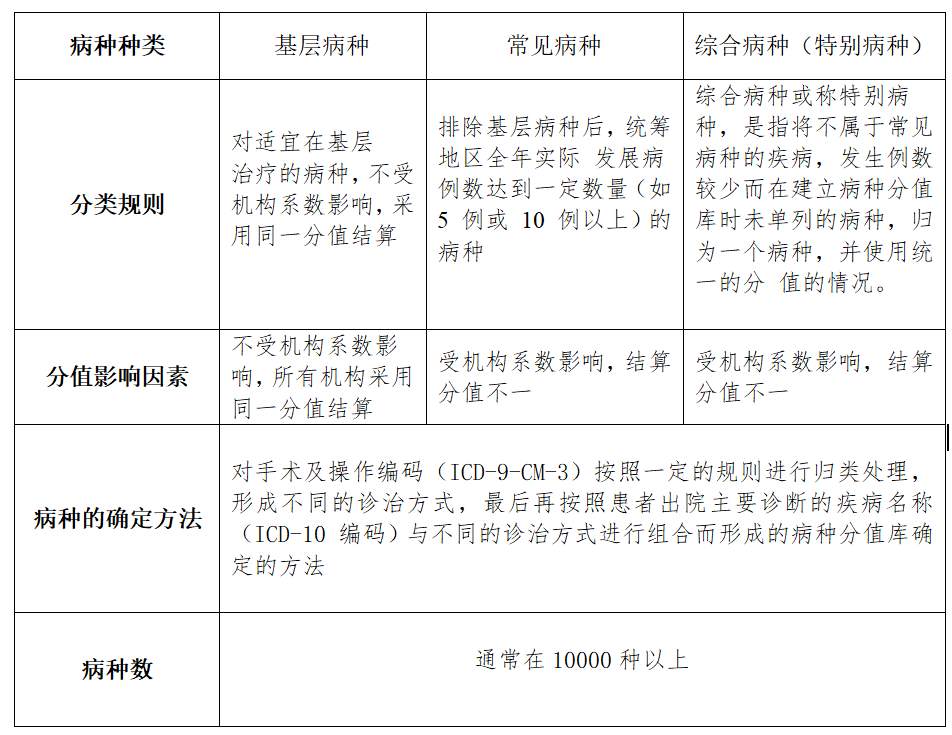 | 病种种类 | 基层病种 | 常见病种 | 综合病种（特别病种） |
|---|---|---|---|
| 分类规则 | 对适宜在基层治疗的病种，不受机构系数影响，采用同一分值结算 | 排除基层病种后，统筹地区全年实际 发展病例数达到一定数量（如 5 例或 10 例以上）的病种 | 综合病种或称特别病种，是指将不属于常见病种的疾病，发生例数较少而在建立病种分值库时未单列的病种，归为一个病种，并使用统一的分 值的情况。 |
| 分值影响因素 | 不受机构系数影响，所有机构采用同一分值结算 | 受机构系数影响，结算分值不一 | 受机构系数影响，结算分值不一 |
| 病种的确定方法 | 对手术及操作编码（ICD-9-CM-3）按照一定的规则进行归类处理，形成不同的诊治方式，最后再按照患者出院主要诊断的疾病名称（ICD-10 编码）与不同的诊治方式进行组合而形成的病种分值库确定的方法 | | |
| 病种数 | 通常在 10000 种以上 | | |